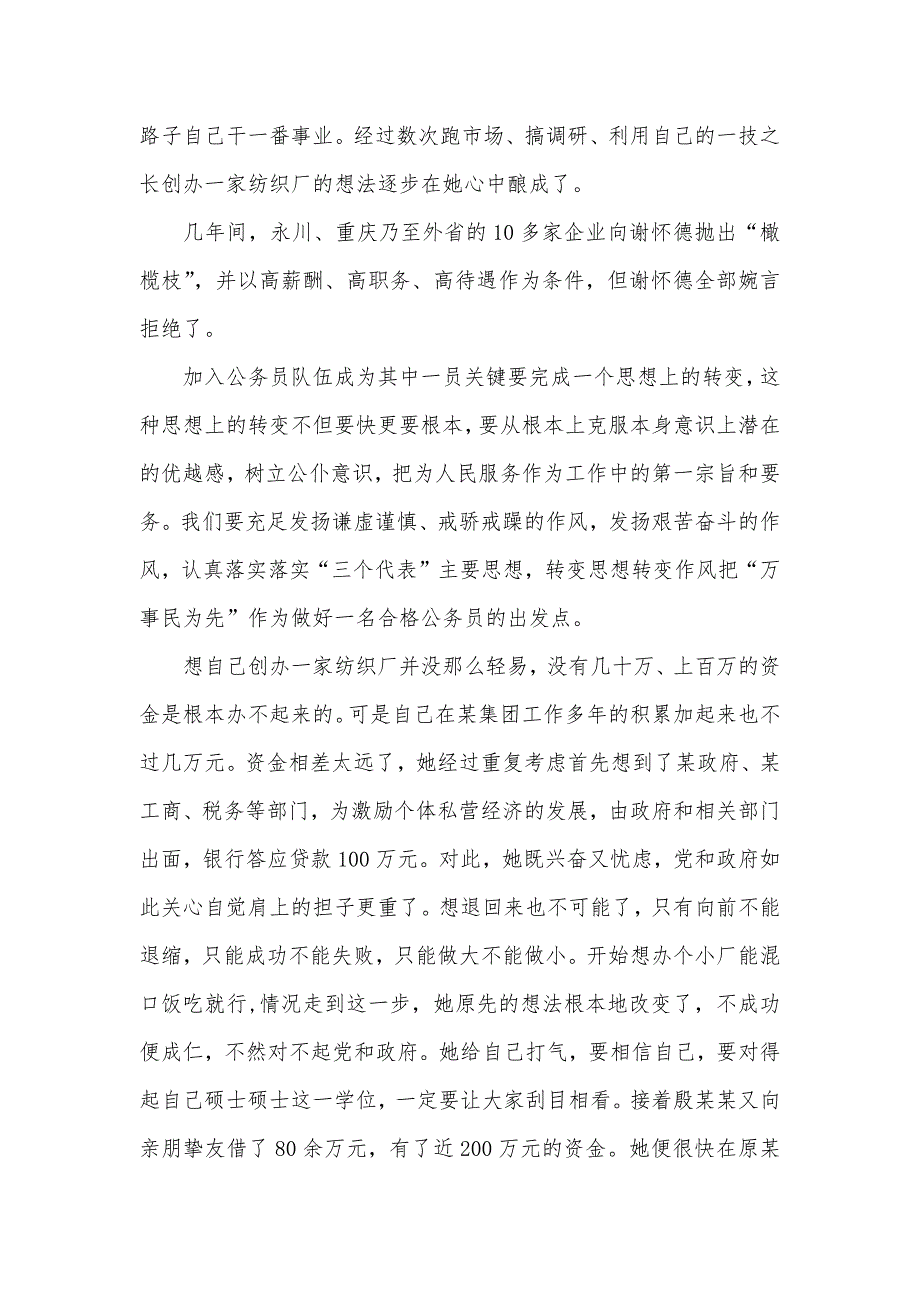 路子自己干一番事业。经过数次跑市场、搞调研、利用自己的一技之长创办一家纺织厂的想法逐步在她心中酿成了。

几年间，永川、重庆乃至外省的10多家企业向谢怀德抛出“橄榄枝”，并以高薪酬、高职务、高待遇作为条件，但谢怀德全部婉言拒绝了。

加入公务员队伍成为其中一员关键要完成一个思想上的转变，这种思想上的转变不但要快更要根本，要从根本上克服本身意识上潜在的优越感，树立公仆意识，把为人民服务作为工作中的第一宗旨和要务。我们要充足发扬谦虚谨慎、戒骄戒躁的作风，发扬艰苦奋斗的作风，认真落实落实“三个代表”主要思想，转变思想转变作风把“万事民为先”作为做好一名合格公务员的出发点。

想自己创办一家纺织厂并没那么轻易，没有几十万、上百万的资金是根本办不起来的。可是自己在某集团工作多年的积累加起来也不过几万元。资金相差太远了，她经过重复考虑首先想到了某政府、某工商、税务等部门，为激励个体私营经济的发展，由政府和相关部门出面，银行答应贷款100万元。对此，她既兴奋又忧虑，党和政府如此关心自觉肩上的担子更重了。想退回来也不可能了，只有向前不能退缩，只能成功不能失败，只能做大不能做小。开始想办个小厂能混口饭吃就行，情况走到这一步，她原先的想法根本地改变了，不成功便成仁，不然对不起党和政府。她给自己打气，要相信自己，要对得起自己硕士硕士这一学位，一定要让大家刮目相看。接着殷某某又向亲朋挚友借了80余万元，有了近200万元的资金。她便很快在原某